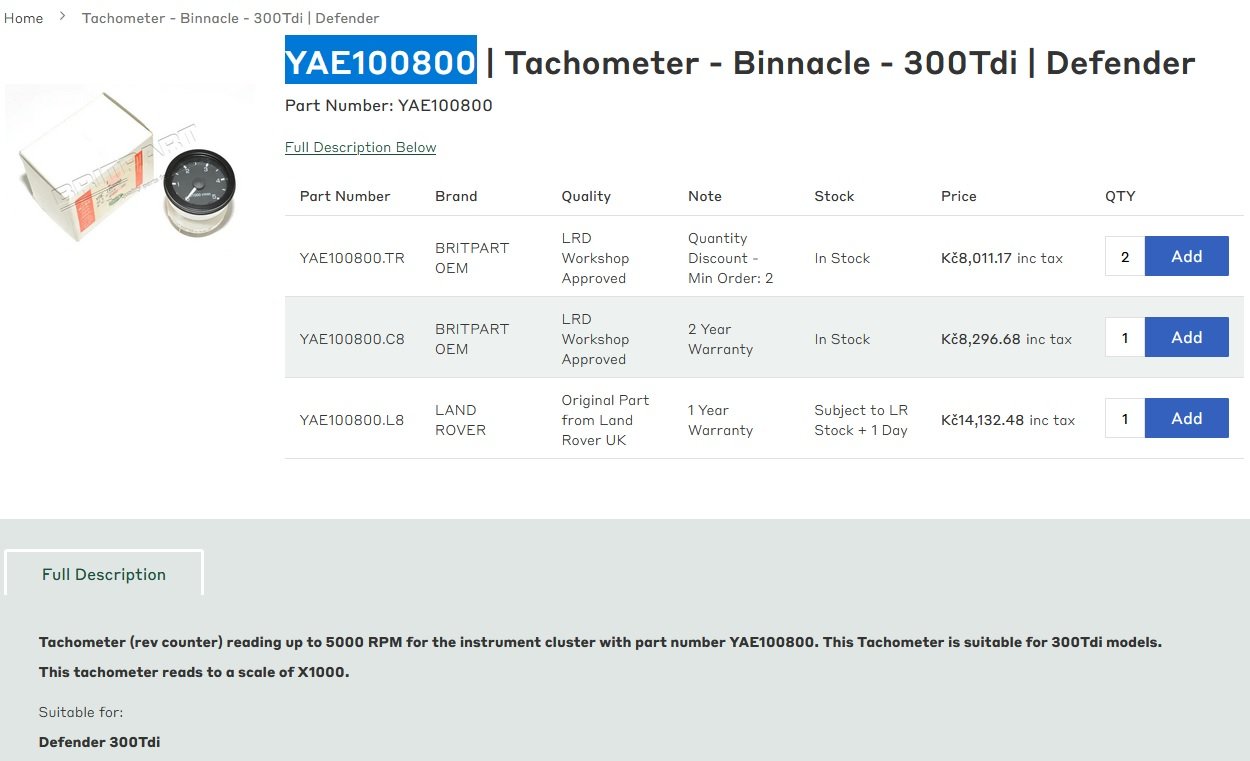 Home > Tachometer - Binnacle - 300Tdi | Defender

BRITPART

YAE100800 | Tachometer - Binnacle - 300Tdi | Defender

Part Number: YAE100800

Full Description Below

| Part Number | Brand | Quality | Note | Stock | Price | QTY |
|---|---|---|---|---|---|---|
| YAE100800.TR | BRITPART OEM | LRD Workshop Approved | Quantity Discount - Min Order: 2 | In Stock | Kč8,011.17 inc tax | 2 Add |
| YAE100800.C8 | BRITPART OEM | LRD Workshop Approved | 2 Year Warranty | In Stock | Kč8,296.68 inc tax | 1 Add |
| YAE100800.L8 | LAND ROVER | Original Part from Land Rover UK | 1 Year Warranty | Subject to LR Stock + 1 Day | Kč14,132.48 inc tax | 1 Add |

Full Description

Tachometer (rev counter) reading up to 5000 RPM for the instrument cluster with part number YAE100800. This Tachometer is suitable for 300Tdi models.

This tachometer reads to a scale of X1000.

Suitable for:

Defender 300Tdi